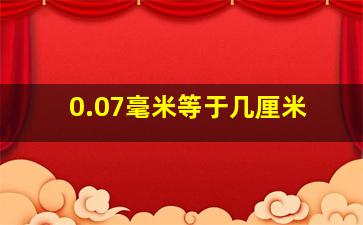 0.07毫米等于几厘米